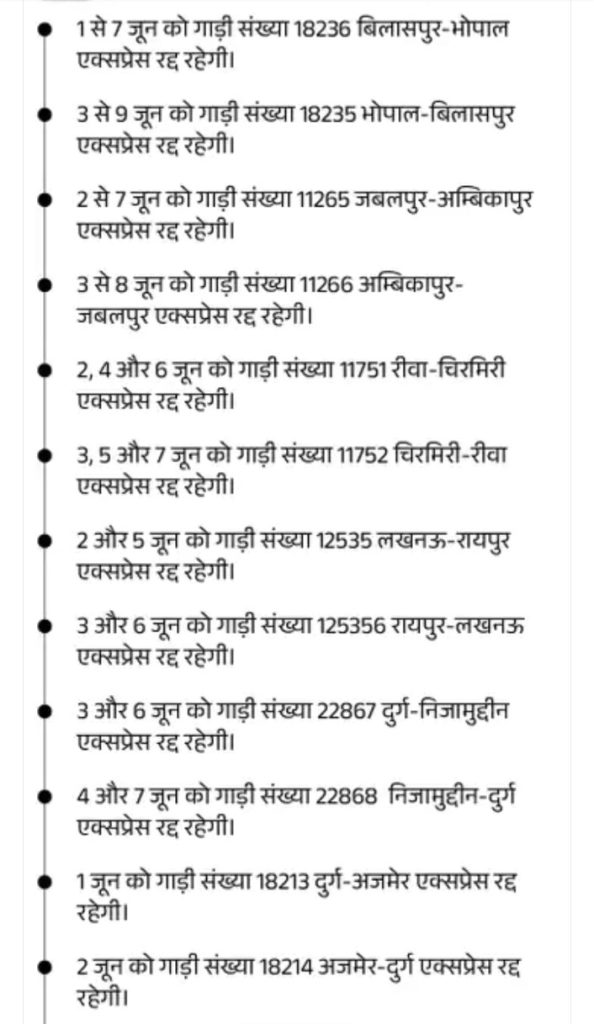 1 से 7 जून को गाड़ी संख्या 18236 बिलासपुर-भोपाल एक्सप्रेस रद्द रहेगी।

3 से 9 जून को गाड़ी संख्या 18235 भोपाल-बिलासपुर एक्सप्रेस रद्द रहेगी।

2 से 7 जून को गाड़ी संख्या 11265 जबलपुर-अम्बिकापुर एक्सप्रेस रद्द रहेगी।

3 से 8 जून को गाड़ी संख्या 11266 अम्बिकापुर-जबलपुर एक्सप्रेस रद्द रहेगी।

2, 4 और 6 जून को गाड़ी संख्या 11751 रीवा-चिरमिरी एक्सप्रेस रद्द रहेगी।

3, 5 और 7 जून को गाड़ी संख्या 11752 चिरमिरी-रीवा एक्सप्रेस रद्द रहेगी।

2 और 5 जून को गाड़ी संख्या 12535 लखनऊ-रायपुर एक्सप्रेस रद्द रहेगी।

3 और 6 जून को गाड़ी संख्या 125356 रायपुर-लखनऊ एक्सप्रेस रद्द रहेगी।

3 और 6 जून को गाड़ी संख्या 22867 दुर्ग-निजामुद्दीन एक्सप्रेस रद्द रहेगी।

4 और 7 जून को गाड़ी संख्या 22868 निजामुद्दीन-दुर्ग एक्सप्रेस रद्द रहेगी।

1 जून को गाड़ी संख्या 18213 दुर्ग-अजमेर एक्सप्रेस रद्द रहेगी।

2 जून को गाड़ी संख्या 18214 अजमेर-दुर्ग एक्सप्रेस रद्द रहेगी।